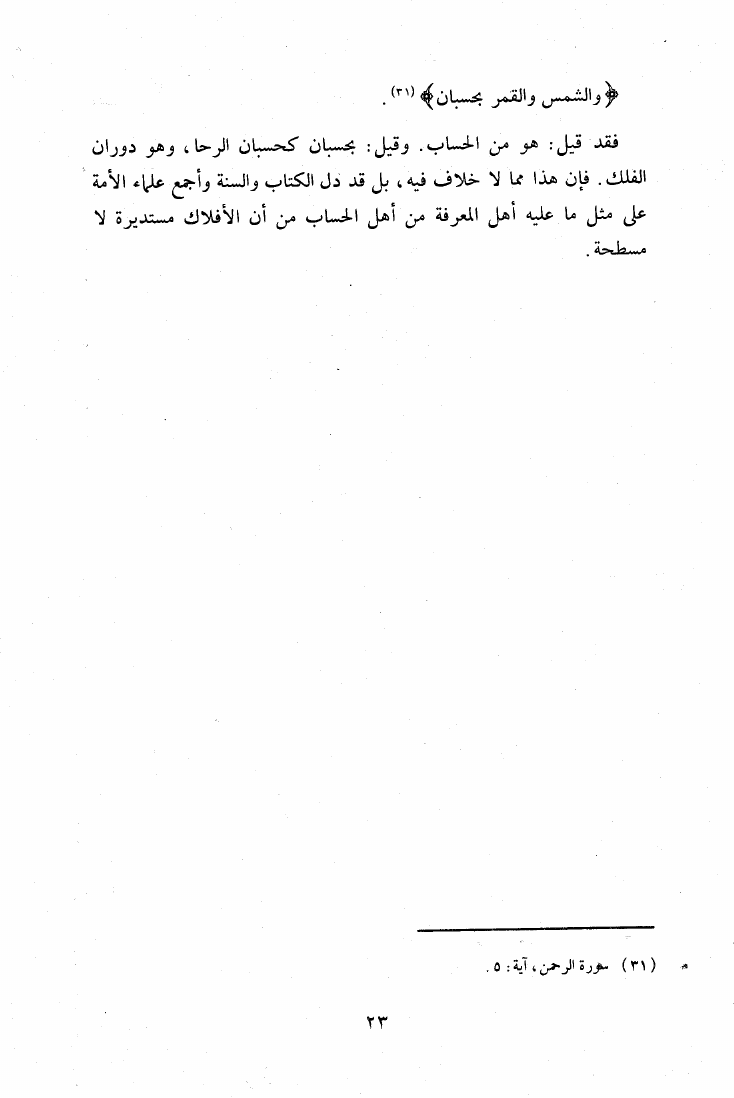 ﴿والشمس والقمر بحسبان﴾ (٣١).

فقد قيل: هو من الحساب. وقيل: بحسبان كحسبان الرحا، وهو دوران الفلك. فإن هذا مما لا خلاف فيه، بل قد دل الكتاب والسنة وأجمع علماء الأمة على مثل ما عليه أهل المعرفة من أهل الحساب من أن الأفلاك مستديرة لا مسطحة.

(٣١) سورة الرحمن، آية: ٥.

٢٣